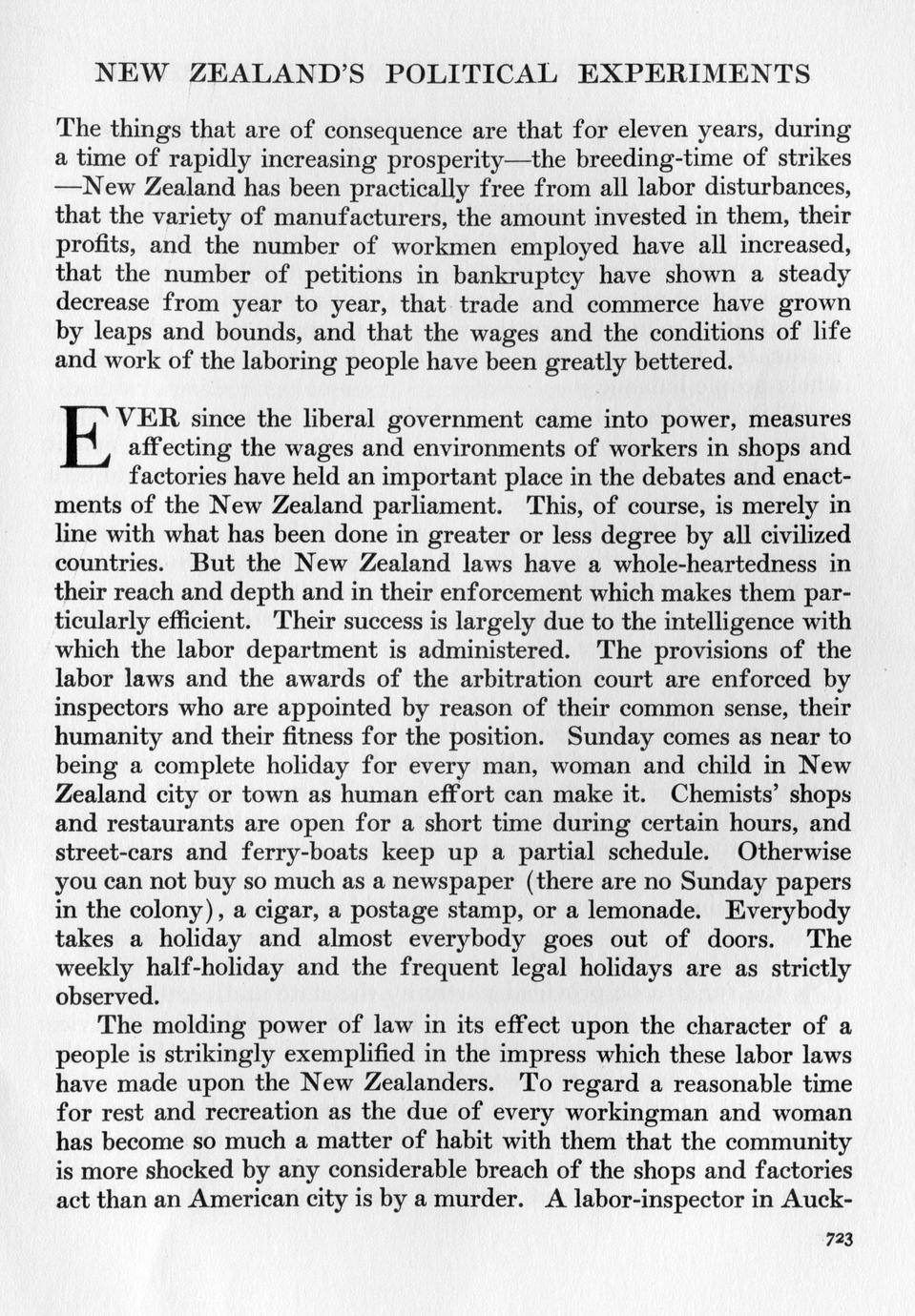 NEW ZEALAND'S POLITICAL EXPERIMENTS

The things that are of consequence are that for eleven years, during a time of rapidly increasing prosperity—the breeding-time of strikes—New Zealand has been practically free from all labor disturbances, that the variety of manufacturers, the amount invested in them, their profits, and the number of workmen employed have all increased, that the number of petitions in bankruptcy have shown a steady decrease from year to year, that trade and commerce have grown by leaps and bounds, and that the wages and the conditions of life and work of the laboring people have been greatly bettered.

EVER since the liberal government came into power, measures affecting the wages and environments of workers in shops and factories have held an important place in the debates and enactments of the New Zealand parliament. This, of course, is merely in line with what has been done in greater or less degree by all civilized countries. But the New Zealand laws have a whole-heartedness in their reach and depth and in their enforcement which makes them particularly efficient. Their success is largely due to the intelligence with which the labor department is administered. The provisions of the labor laws and the awards of the arbitration court are enforced by inspectors who are appointed by reason of their common sense, their humanity and their fitness for the position. Sunday comes as near to being a complete holiday for every man, woman and child in New Zealand city or town as human effort can make it. Chemists' shops and restaurants are open for a short time during certain hours, and street-cars and ferry-boats keep up a partial schedule. Otherwise you can not buy so much as a newspaper (there are no Sunday papers in the colony), a cigar, a postage stamp, or a lemonade. Everybody takes a holiday and almost everybody goes out of doors. The weekly half-holiday and the frequent legal holidays are as strictly observed.

The molding power of law in its effect upon the character of a people is strikingly exemplified in the impress which these labor laws have made upon the New Zealanders. To regard a reasonable time for rest and recreation as the due of every workingman and woman has become so much a matter of habit with them that the community is more shocked by any considerable breach of the shops and factories act than an American city is by a murder. A labor-inspector in Auck-

723